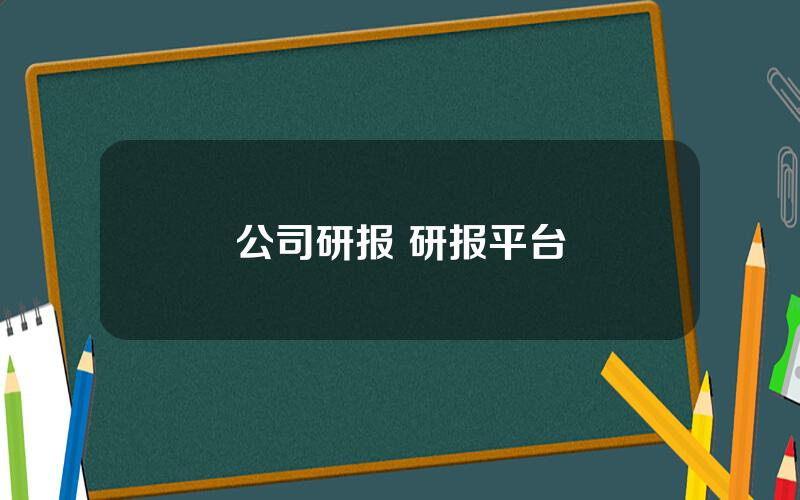 公司研报 研报平台